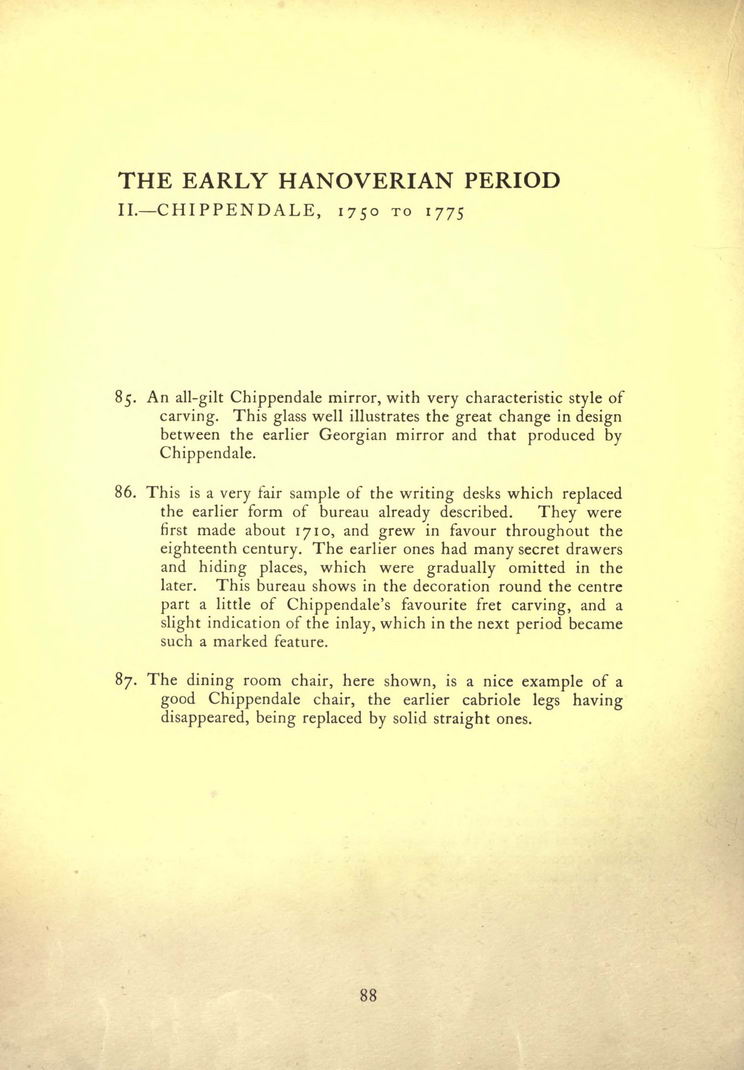 THE EARLY HANOVERIAN PERIOD
II.—CHIPPENDALE, 1750 TO 1775

85. An all-gilt Chippendale mirror, with very characteristic style of carving. This glass well illustrates the great change in design between the earlier Georgian mirror and that produced by Chippendale.

86. This is a very fair sample of the writing desks which replaced the earlier form of bureau already described. They were first made about 1710, and grew in favour throughout the eighteenth century. The earlier ones had many secret drawers and hiding places, which were gradually omitted in the later. This bureau shows in the decoration round the centre part a little of Chippendale's favourite fret carving, and a slight indication of the inlay, which in the next period became such a marked feature.

87. The dining room chair, here shown, is a nice example of a good Chippendale chair, the earlier cabriole legs having disappeared, being replaced by solid straight ones.

88